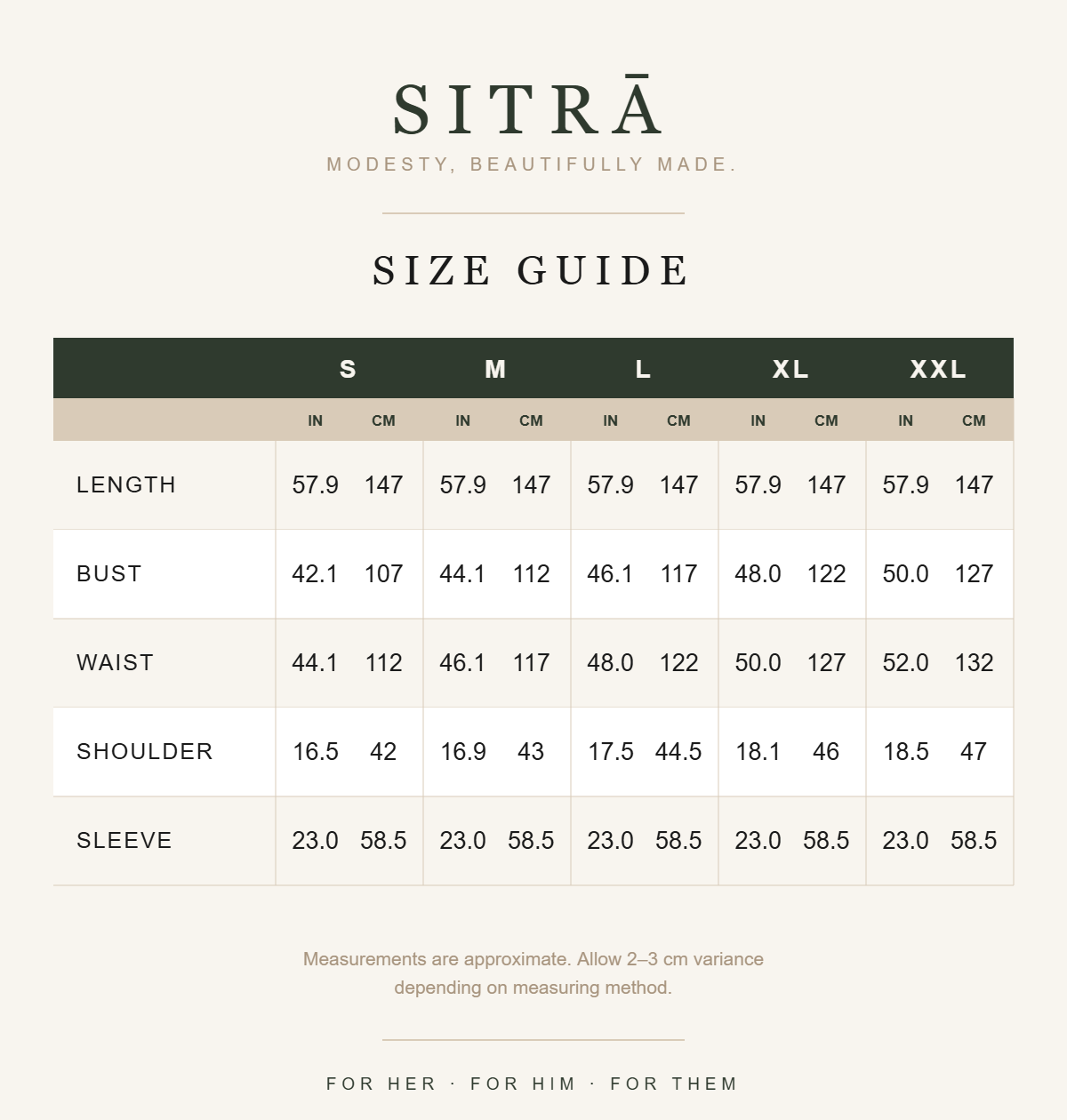 SITRĀ
MODESTY, BEAUTIFULLY MADE.

SIZE GUIDE

| | S | | M | | L | | XL | | XXL | |
|---|---|---|---|---|---|---|---|---|---|---|
| | IN | CM | IN | CM | IN | CM | IN | CM | IN | CM |
| LENGTH | 57.9 | 147 | 57.9 | 147 | 57.9 | 147 | 57.9 | 147 | 57.9 | 147 |
| BUST | 42.1 | 107 | 44.1 | 112 | 46.1 | 117 | 48.0 | 122 | 50.0 | 127 |
| WAIST | 44.1 | 112 | 46.1 | 117 | 48.0 | 122 | 50.0 | 127 | 52.0 | 132 |
| SHOULDER | 16.5 | 42 | 16.9 | 43 | 17.5 | 44.5 | 18.1 | 46 | 18.5 | 47 |
| SLEEVE | 23.0 | 58.5 | 23.0 | 58.5 | 23.0 | 58.5 | 23.0 | 58.5 | 23.0 | 58.5 |

Measurements are approximate. Allow 2–3 cm variance depending on measuring method.

FOR HER · FOR HIM · FOR THEM